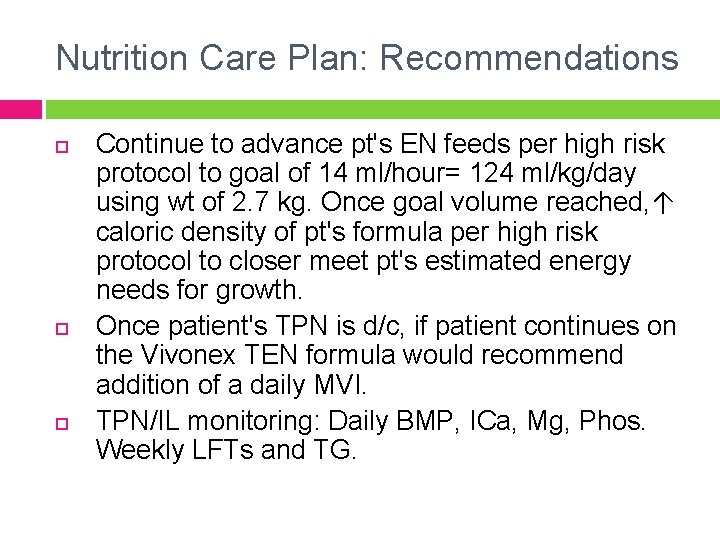 Nutrition Care Plan: Recommendations

Continue to advance pt's EN feeds per high risk protocol to goal of 14 ml/hour= 124 ml/kg/day using wt of 2.7 kg. Once goal volume reached, ↑ caloric density of pt's formula per high risk protocol to closer meet pt's estimated energy needs for growth.

Once patient's TPN is d/c, if patient continues on the Vivonex TEN formula would recommend addition of a daily MVI.

TPN/IL monitoring: Daily BMP, ICa, Mg, Phos. Weekly LFTs and TG.